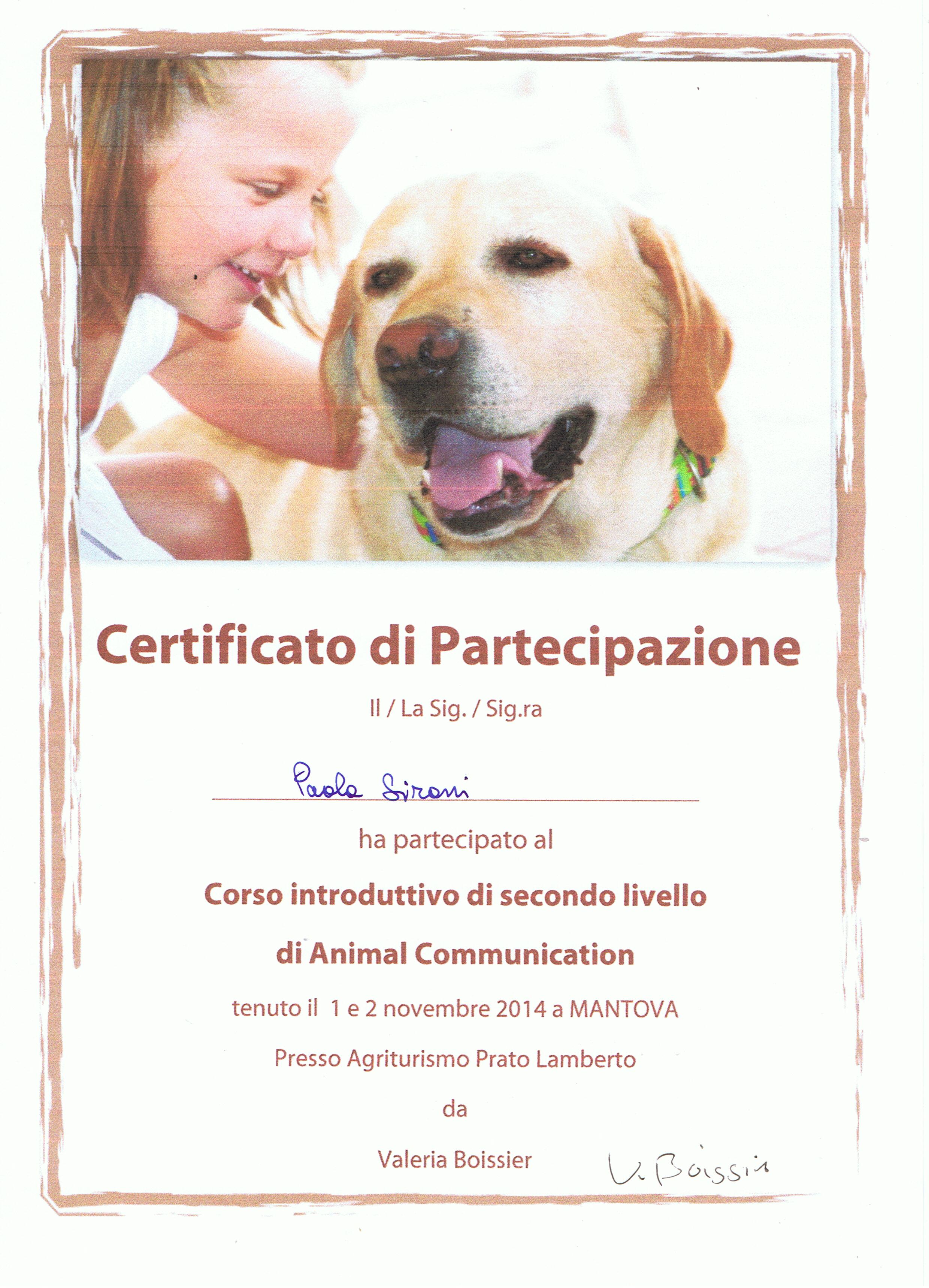 Certificato di Partecipazione

Il / La Sig. / Sig.ra

Paola Sironi

ha partecipato al

Corso introduttivo di secondo livello

di Animal Communication

tenuto il 1 e 2 novembre 2014 a MANTOVA

Presso Agriturismo Prato Lamberto

da

Valeria Boissier

V. Boissier